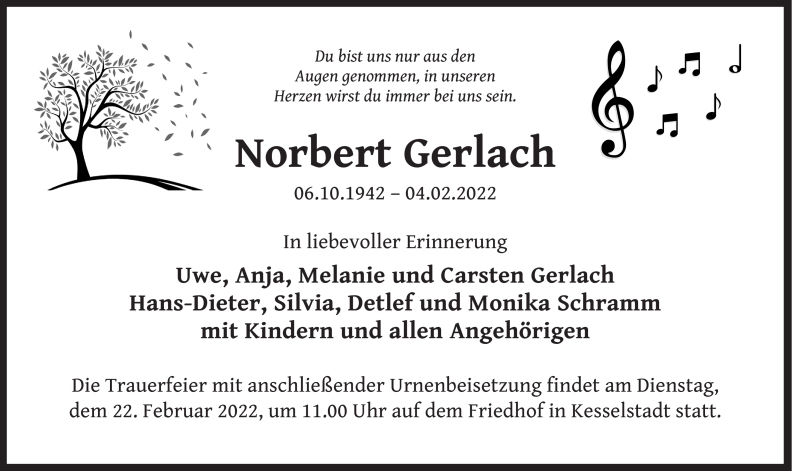 Du bist uns nur aus den
Augen genommen, in unseren
Herzen wirst du immer bei uns sein.

Norbert Gerlach

06.10.1942 – 04.02.2022

In liebevoller Erinnerung

Uwe, Anja, Melanie und Carsten Gerlach
Hans-Dieter, Silvia, Detlef und Monika Schramm
mit Kindern und allen Angehörigen

Die Trauerfeier mit anschließender Urnenbeisetzung findet am Dienstag, dem 22. Februar 2022, um 11.00 Uhr auf dem Friedhof in Kesselstadt statt.